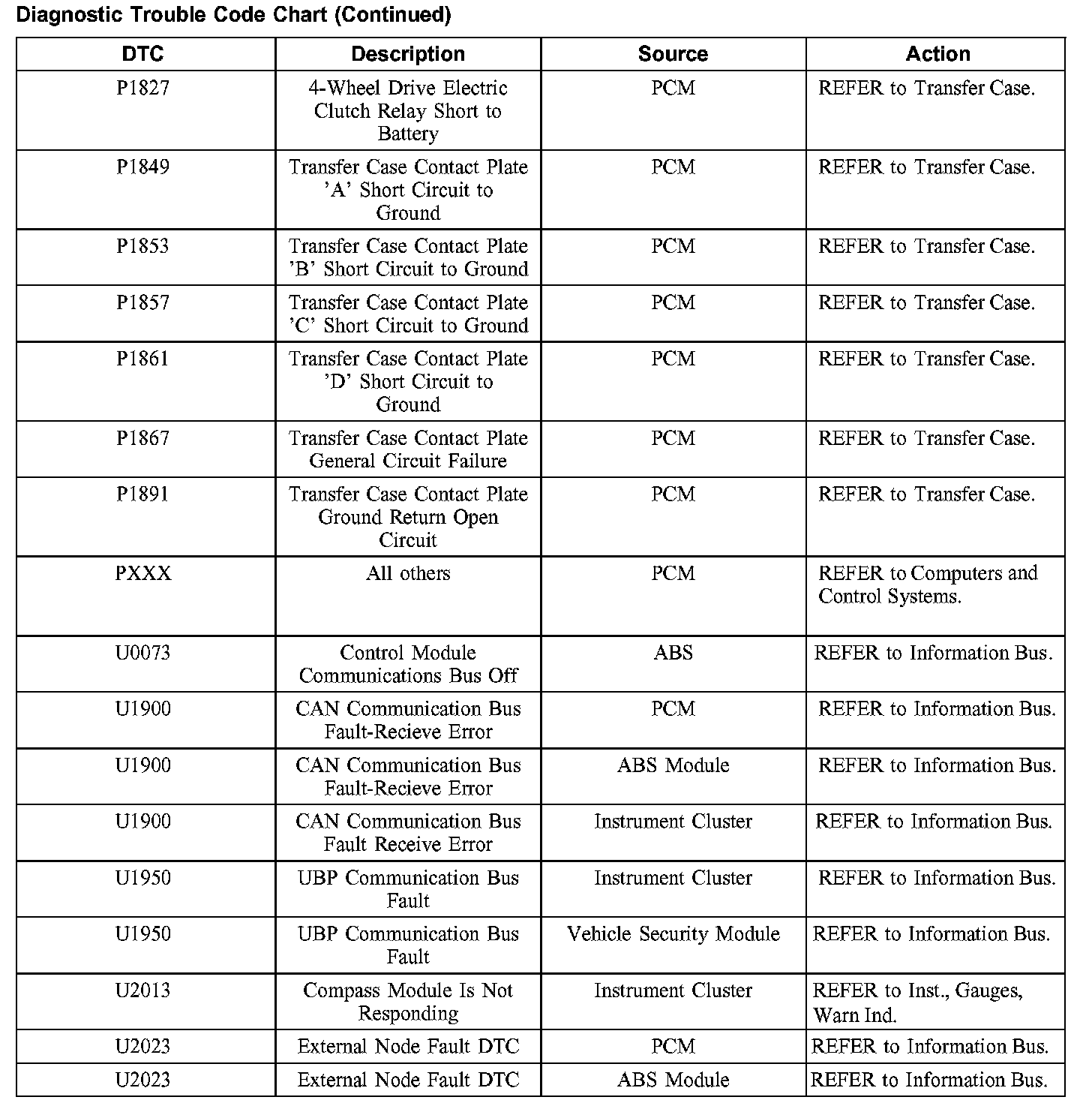 Diagnostic Trouble Code Chart (Continued)

| DTC | Description | Source | Action |
|---|---|---|---|
| P1827 | 4-Wheel Drive Electric Clutch Relay Short to Battery | PCM | REFER to Transfer Case. |
| P1849 | Transfer Case Contact Plate 'A' Short Circuit to Ground | PCM | REFER to Transfer Case. |
| P1853 | Transfer Case Contact Plate 'B' Short Circuit to Ground | PCM | REFER to Transfer Case. |
| P1857 | Transfer Case Contact Plate 'C' Short Circuit to Ground | PCM | REFER to Transfer Case. |
| P1861 | Transfer Case Contact Plate 'D' Short Circuit to Ground | PCM | REFER to Transfer Case. |
| P1867 | Transfer Case Contact Plate General Circuit Failure | PCM | REFER to Transfer Case. |
| P1891 | Transfer Case Contact Plate Ground Return Open Circuit | PCM | REFER to Transfer Case. |
| PXXX | All others | PCM | REFER to Computers and Control Systems. |
| U0073 | Control Module Communications Bus Off | ABS | REFER to Information Bus. |
| U1900 | CAN Communication Bus Fault-Recieve Error | PCM | REFER to Information Bus. |
| U1900 | CAN Communication Bus Fault-Recieve Error | ABS Module | REFER to Information Bus. |
| U1900 | CAN Communication Bus Fault Receive Error | Instrument Cluster | REFER to Information Bus. |
| U1950 | UBP Communication Bus Fault | Instrument Cluster | REFER to Information Bus. |
| U1950 | UBP Communication Bus Fault | Vehicle Security Module | REFER to Information Bus. |
| U2013 | Compass Module Is Not Responding | Instrument Cluster | REFER to Inst., Gauges, Warn Ind. |
| U2023 | External Node Fault DTC | PCM | REFER to Information Bus. |
| U2023 | External Node Fault DTC | ABS Module | REFER to Information Bus. |